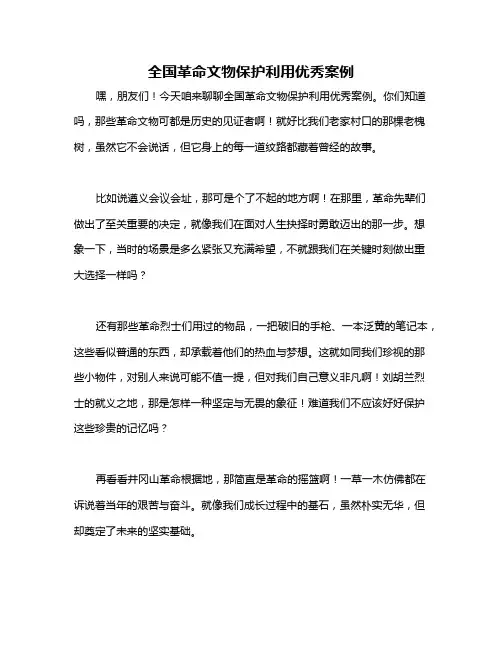 全国革命文物保护利用优秀案例

嘿，朋友们！今天咱来聊聊全国革命文物保护利用优秀案例。你们知道吗，那些革命文物可都是历史的见证者啊！就好比我们老家村口的那棵老槐树，虽然它不会说话，但它身上的每一道纹路都藏着曾经的故事。

比如说遵义会议会址，那可是个了不起的地方啊！在那里，革命先辈们做出了至关重要的决定，就像我们在面对人生抉择时勇敢迈出的那一步。想象一下，当时的场景是多么紧张又充满希望，不就跟我们在关键时刻做出重大选择一样吗？

还有那些革命烈士们用过的物品，一把破旧的手枪、一本泛黄的笔记本，这些看似普通的东西，却承载着他们的热血与梦想。这就如同我们珍视的那些小物件，对别人来说可能不值一提，但对我们自己意义非凡啊！刘胡兰烈士的就义之地，那是怎样一种坚定与无畏的象征！难道我们不应该好好保护这些珍贵的记忆吗？

再看看井冈山革命根据地，那简直是革命的摇篮啊！一草一木仿佛都在诉说着当年的艰苦与奋斗。就像我们成长过程中的基石，虽然朴实无华，但却奠定了未来的坚实基础。